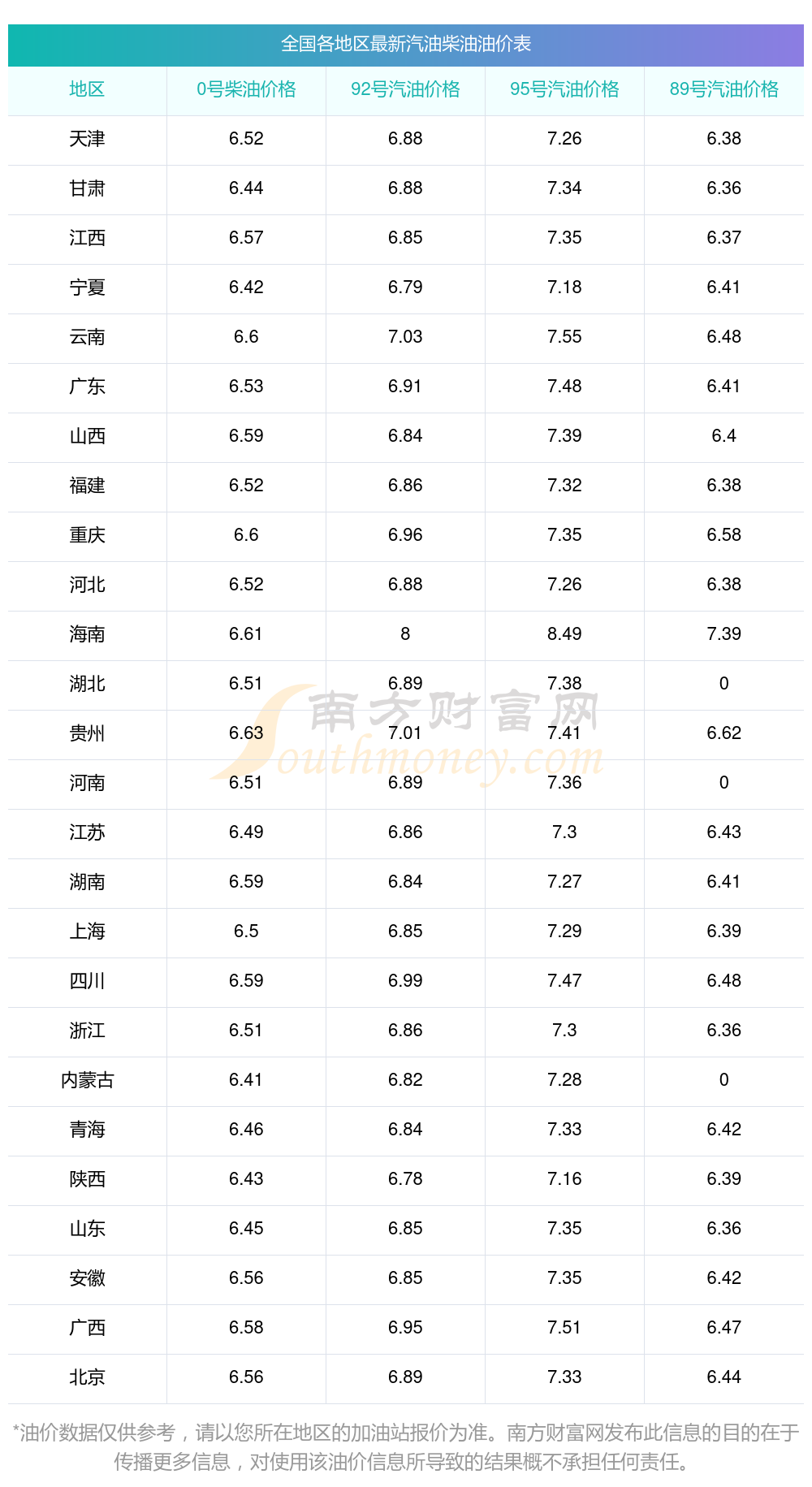 全国各地区最新汽油柴油油价表

| 地区 | 0号柴油价格 | 92号汽油价格 | 95号汽油价格 | 89号汽油价格 |
|---|---|---|---|---|
| 天津 | 6.52 | 6.88 | 7.26 | 6.38 |
| 甘肃 | 6.44 | 6.88 | 7.34 | 6.36 |
| 江西 | 6.57 | 6.85 | 7.35 | 6.37 |
| 宁夏 | 6.42 | 6.79 | 7.18 | 6.41 |
| 云南 | 6.6 | 7.03 | 7.55 | 6.48 |
| 广东 | 6.53 | 6.91 | 7.48 | 6.41 |
| 山西 | 6.59 | 6.84 | 7.39 | 6.4 |
| 福建 | 6.52 | 6.86 | 7.32 | 6.38 |
| 重庆 | 6.6 | 6.96 | 7.35 | 6.58 |
| 河北 | 6.52 | 6.88 | 7.26 | 6.38 |
| 海南 | 6.61 | 8 | 8.49 | 7.39 |
| 湖北 | 6.51 | 6.89 | 7.38 | 0 |
| 贵州 | 6.63 | 7.01 | 7.41 | 6.62 |
| 河南 | 6.51 | 6.89 | 7.36 | 0 |
| 江苏 | 6.49 | 6.86 | 7.3 | 6.43 |
| 湖南 | 6.59 | 6.84 | 7.27 | 6.41 |
| 上海 | 6.5 | 6.85 | 7.29 | 6.39 |
| 四川 | 6.59 | 6.99 | 7.47 | 6.48 |
| 浙江 | 6.51 | 6.86 | 7.3 | 6.36 |
| 内蒙古 | 6.41 | 6.82 | 7.28 | 0 |
| 青海 | 6.46 | 6.84 | 7.33 | 6.42 |
| 陕西 | 6.43 | 6.78 | 7.16 | 6.39 |
| 山东 | 6.45 | 6.85 | 7.35 | 6.36 |
| 安徽 | 6.56 | 6.85 | 7.35 | 6.42 |
| 广西 | 6.58 | 6.95 | 7.51 | 6.47 |
| 北京 | 6.56 | 6.89 | 7.33 | 6.44 |

*油价数据仅供参考，请以您所在地区的加油站报价为准。南方财富网发布此信息的目的在于传播更多信息，对使用该油价信息所导致的结果概不承担任何责任。

南方财富网
Southmoney.com